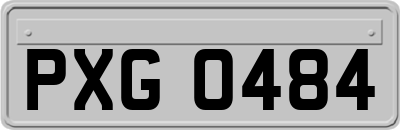 PXG 0484